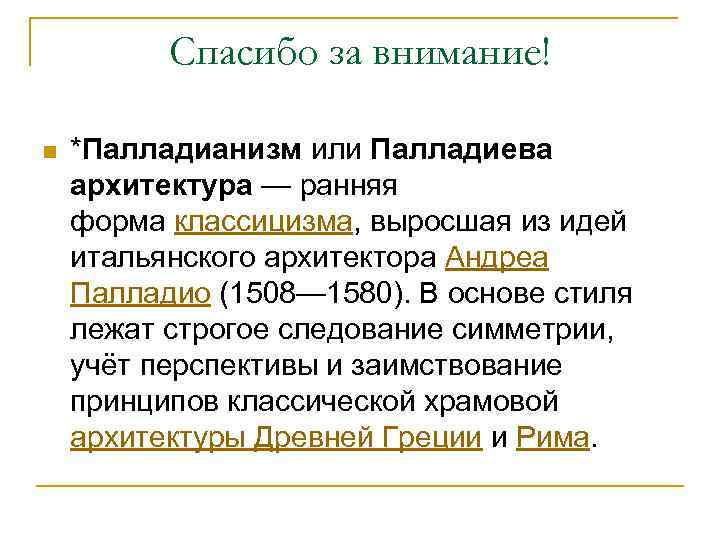 Спасибо за внимание!

*Палладианизм или Палладиева архитектура — ранняя форма классицизма, выросшая из идей итальянского архитектора Андреа Палладио (1508—1580). В основе стиля лежат строгое следование симметрии, учёт перспективы и заимствование принципов классической храмовой архитектуры Древней Греции и Рима.